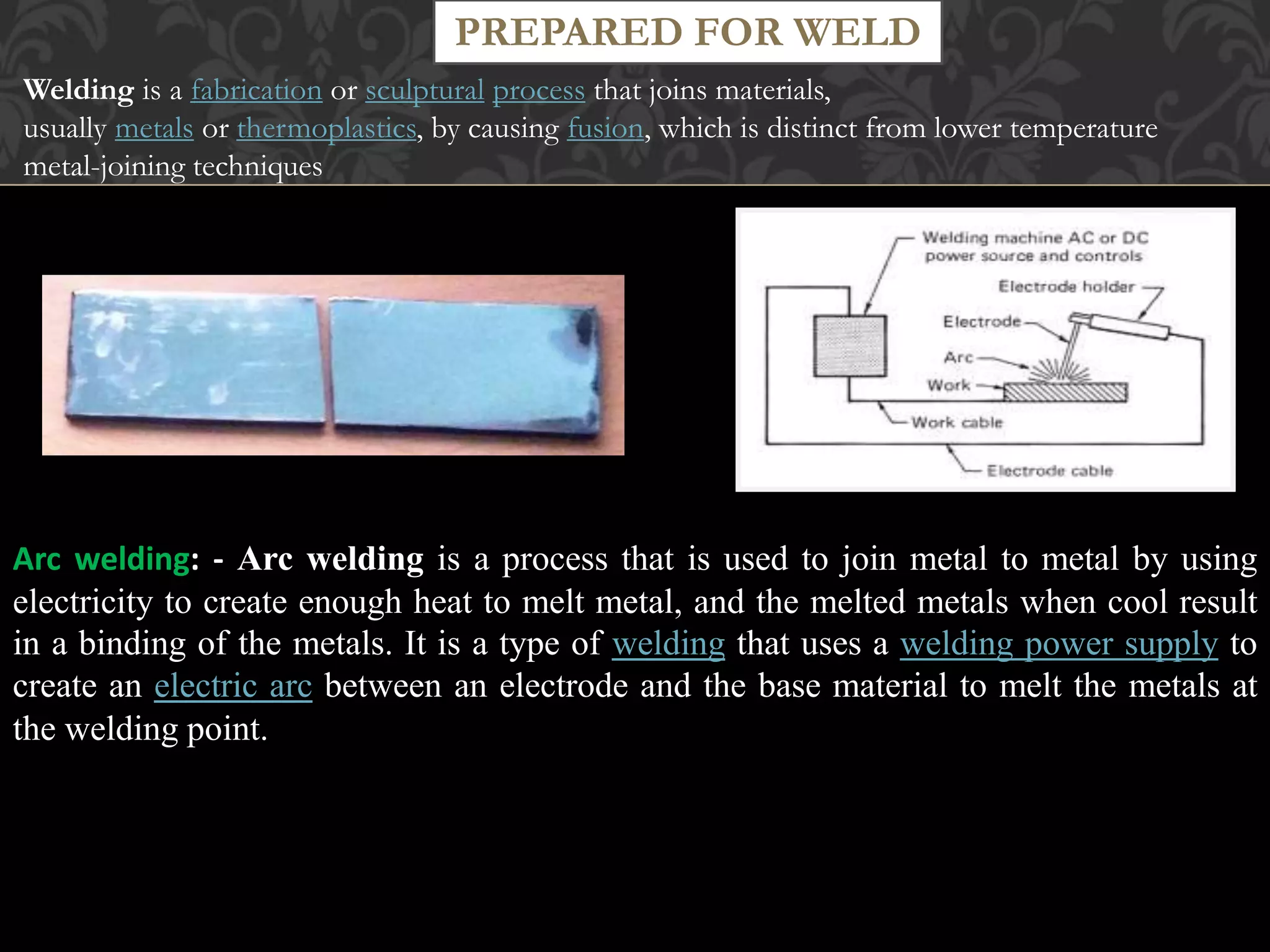 PREPARED FOR WELD

Welding is a fabrication or sculptural process that joins materials, usually metals or thermoplastics, by causing fusion, which is distinct from lower temperature metal-joining techniques

Welding machine AC or DC power source and controls
Electrode holder
Electrode
Arc
Work
Work cable
Electrode cable

Arc welding: - Arc welding is a process that is used to join metal to metal by using electricity to create enough heat to melt metal, and the melted metals when cool result in a binding of the metals. It is a type of welding that uses a welding power supply to create an electric arc between an electrode and the base material to melt the metals at the welding point.